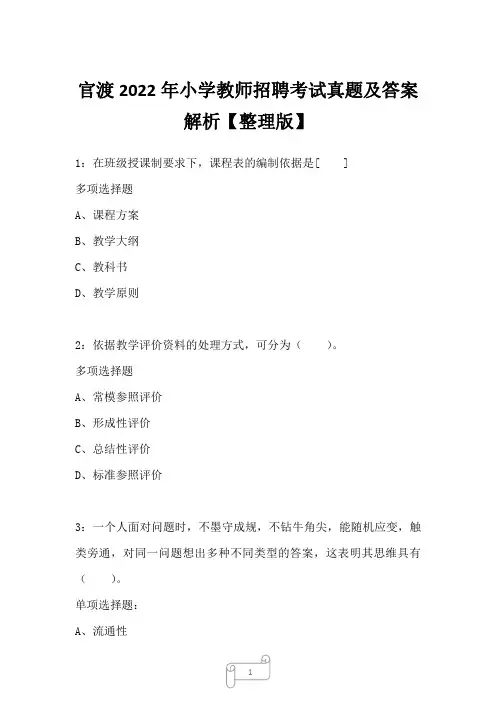 官渡 2022 年小学教师招聘考试真题及答案解析【整理版】

1：在班级授课制要求下，课程表的编制依据是[　　]

多项选择题

A、课程方案

B、教学大纲

C、教科书

D、教学原则

2：依据教学评价资料的处理方式，可分为（　　）。

多项选择题

A、常模参照评价

B、形成性评价

C、总结性评价

D、标准参照评价

3：一个人面对问题时，不墨守成规，不钻牛角尖，能随机应变，触类旁通，对同一问题想出多种不同类型的答案，这表明其思维具有（　　）。

单项选择题：

A、流通性

1